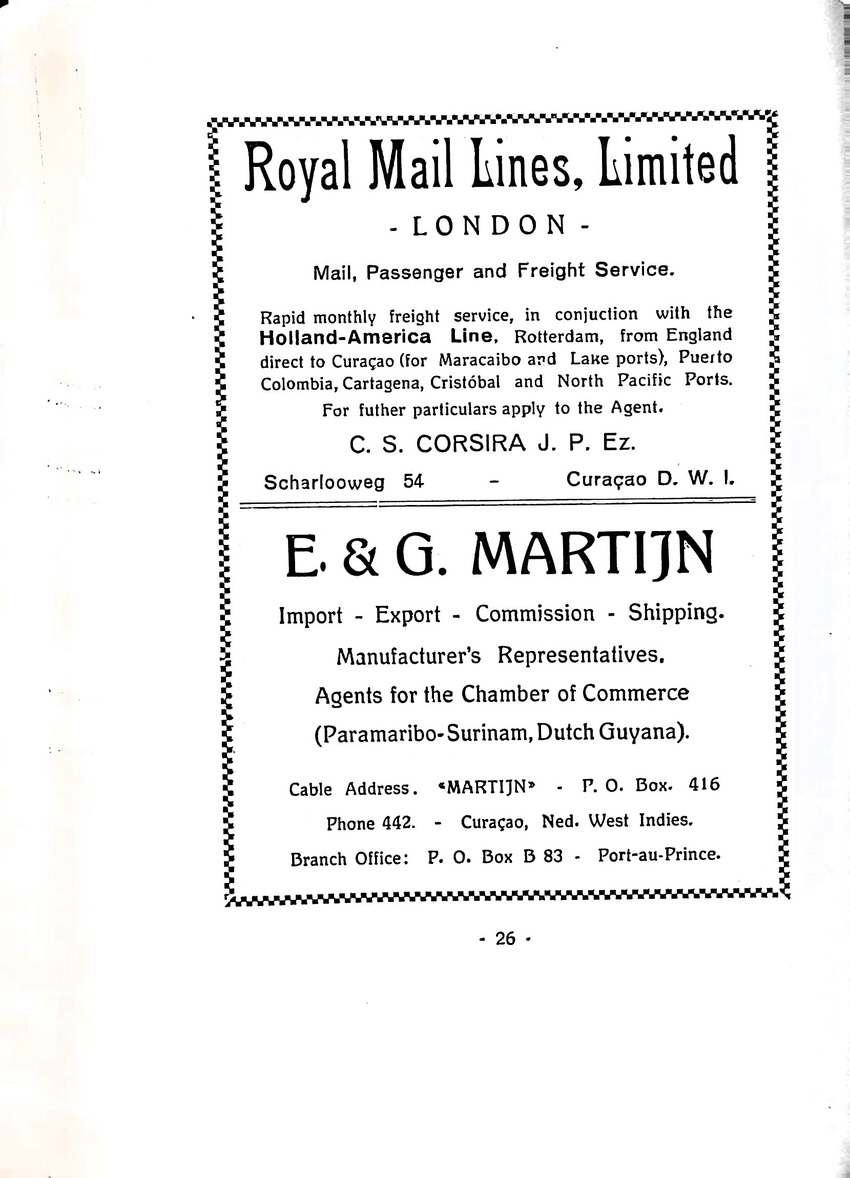 Royal Mail Lines, Limited

- LONDON -

Mail, Passenger and Freight Service.

Rapid monthly freight service, in conjuction with the Holland-America Line, Rotterdam, from England direct to Curaçao (for Maracaibo and Lake ports), Puerto Colombia, Cartagena, Cristóbal and North Pacific Ports. For futher particulars apply to the Agent.

C. S. CORSIRA J. P. Ez.

Scharlooweg 54 - Curaçao D. W. I.

E. & G. MARTIJN

Import - Export - Commission - Shipping.

Manufacturer's Representatives.

Agents for the Chamber of Commerce

(Paramaribo-Surinam, Dutch Guyana).

Cable Address. «MARTIJN» - P. O. Box. 416

Phone 442. - Curaçao, Ned. West Indies.

Branch Office: P. O. Box B 83 - Port-au-Prince.

- 26 -